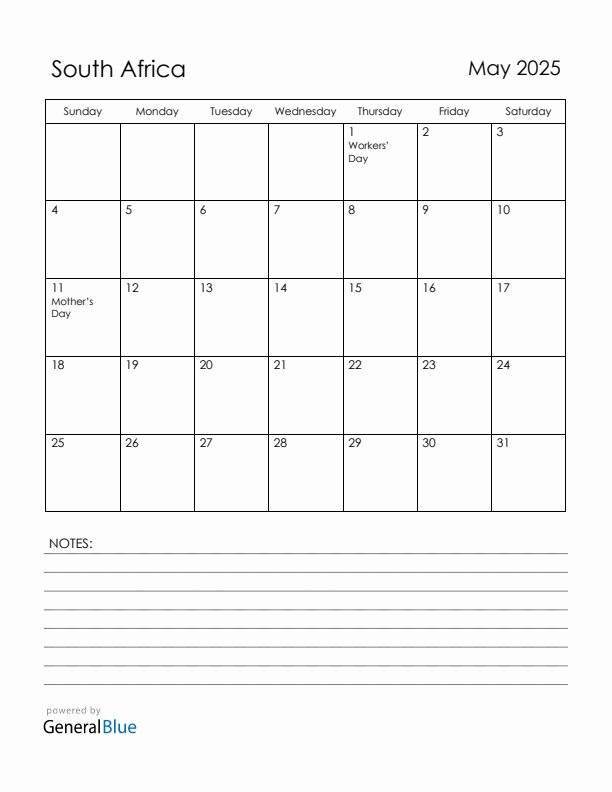 South Africa

May 2025

| Sunday | Monday | Tuesday | Wednesday | Thursday | Friday | Saturday |
|---|---|---|---|---|---|---|
| | | | | 1 Workers' Day | 2 | 3 |
| 4 | 5 | 6 | 7 | 8 | 9 | 10 |
| 11 Mother's Day | 12 | 13 | 14 | 15 | 16 | 17 |
| 18 | 19 | 20 | 21 | 22 | 23 | 24 |
| 25 | 26 | 27 | 28 | 29 | 30 | 31 |

NOTES:

powered by
GeneralBlue